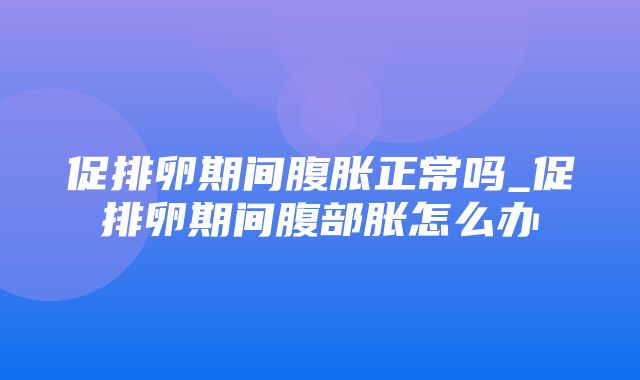 促排卵期间腹胀正常吗_促排卵期间腹部胀怎么办